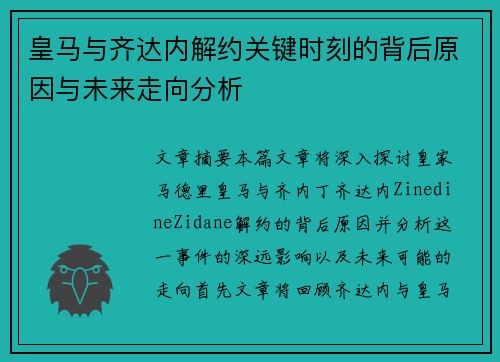 皇马与齐达内解约关键时刻的背后原因与未来走向分析

文章摘要本篇文章将深入探讨皇家马德里皇马与齐内丁齐达内ZinedineZidane解约的背后原因并分析这一事件的深远影响以及未来可能的走向首先文章将回顾齐达内与皇马